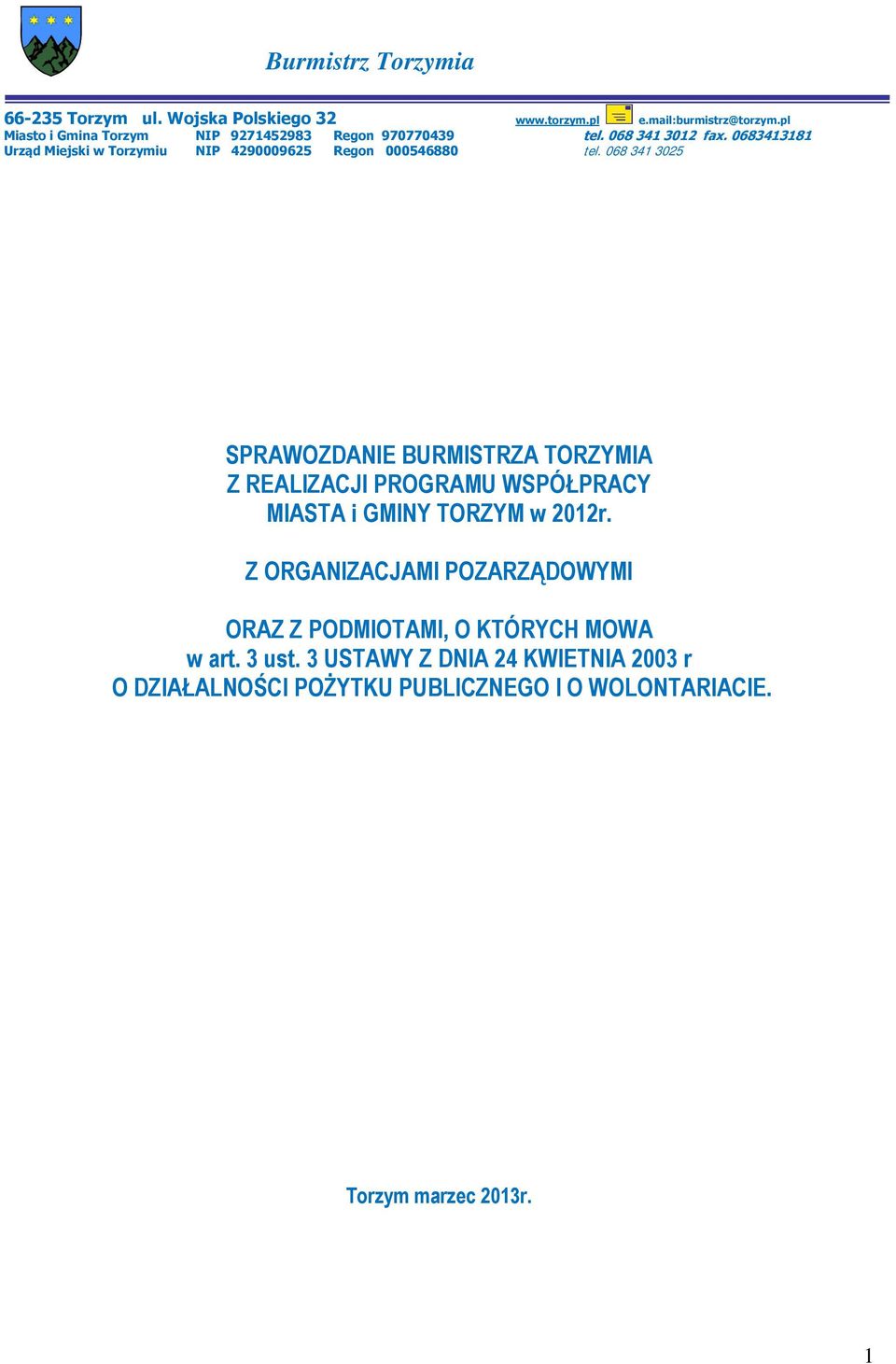 Burmistrz Torzymia

66-235 Torzym ul. Wojska Polskiego 32 www.torzym.pl e.mail:burmistrz@torzym.pl
Miasto i Gmina Torzym NIP 9271452983 Regon 970770439 tel. 068 341 3012 fax. 0683413181
Urząd Miejski w Torzymiu NIP 4290009625 Regon 000546880 tel. 068 341 3025

SPRAWOZDANIE BURMISTRZA TORZYMIA
Z REALIZACJI PROGRAMU WSPÓŁPRACY
MIASTA i GMINY TORZYM w 2012r.

Z ORGANIZACJAMI POZARZĄDOWYMI

ORAZ Z PODMIOTAMI, O KTÓRYCH MOWA
w art. 3 ust. 3 USTAWY Z DNIA 24 KWIETNIA 2003 r
O DZIAŁALNOŚCI POŻYTKU PUBLICZNEGO I O WOLONTARIACIE.

Torzym marzec 2013r.

1